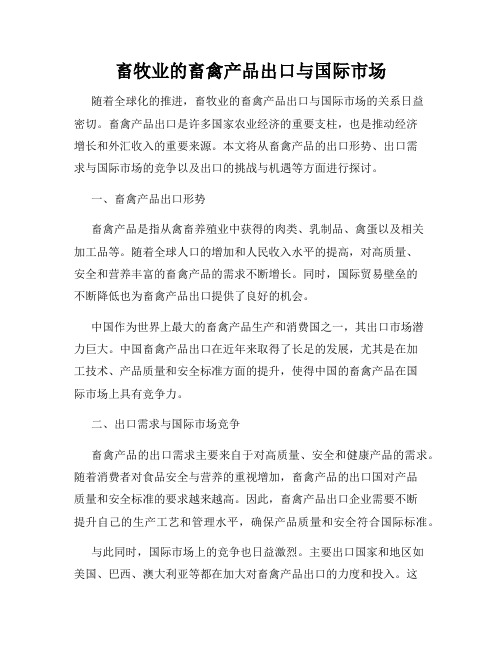 畜牧业的畜禽产品出口与国际市场

随着全球化的推进，畜牧业的畜禽产品出口与国际市场的关系日益密切。畜禽产品出口是许多国家农业经济的重要支柱，也是推动经济增长和外汇收入的重要来源。本文将从畜禽产品的出口形势、出口需求与国际市场的竞争以及出口的挑战与机遇等方面进行探讨。

一、畜禽产品出口形势

畜禽产品是指从禽畜养殖业中获得的肉类、乳制品、禽蛋以及相关加工品等。随着全球人口的增加和人民收入水平的提高，对高质量、安全和营养丰富的畜禽产品的需求不断增长。同时，国际贸易壁垒的不断降低也为畜禽产品出口提供了良好的机会。

中国作为世界上最大的畜禽产品生产和消费国之一，其出口市场潜力巨大。中国畜禽产品出口在近年来取得了长足的发展，尤其是在加工技术、产品质量和安全标准方面的提升，使得中国的畜禽产品在国际市场上具有竞争力。

二、出口需求与国际市场竞争

畜禽产品的出口需求主要来自于对高质量、安全和健康产品的需求。随着消费者对食品安全与营养的重视增加，畜禽产品的出口国对产品质量和安全标准的要求越来越高。因此，畜禽产品出口企业需要不断提升自己的生产工艺和管理水平，确保产品质量和安全符合国际标准。

与此同时，国际市场上的竞争也日益激烈。主要出口国家和地区如美国、巴西、澳大利亚等都在加大对畜禽产品出口的力度和投入。这